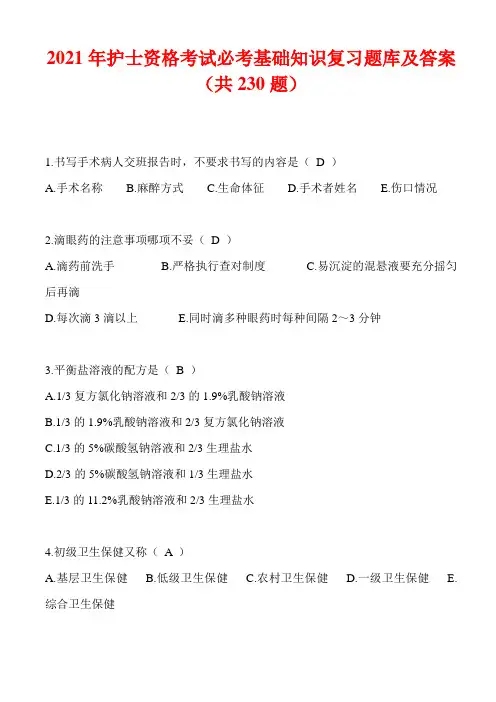 2021 年护士资格考试必考基础知识复习题库及答案（共 230 题）

1.书写手术病人交班报告时，不要求书写的内容是（ D ）

A.手术名称　B.麻醉方式　C.生命体征　D.手术者姓名　E.伤口情况

2.滴眼药的注意事项哪项不妥（ D ）

A.滴药前洗手　B.严格执行查对制度　C.易沉淀的混悬液要充分摇匀后再滴

D.每次滴 3 滴以上　E.同时滴多种眼药时每种间隔 2～3 分钟

3.平衡盐溶液的配方是（ B ）

A.1/3 复方氯化钠溶液和 2/3 的 1.9%乳酸钠溶液

B.1/3 的 1.9%乳酸钠溶液和 2/3 复方氯化钠溶液

C.1/3 的 5%碳酸氢钠溶液和 2/3 生理盐水

D.2/3 的 5%碳酸氢钠溶液和 1/3 生理盐水

E.1/3 的 11.2%乳酸钠溶液和 2/3 生理盐水

4.初级卫生保健又称（ A ）

A.基层卫生保健　B.低级卫生保健　C.农村卫生保健　D.一级卫生保健　E.综合卫生保健